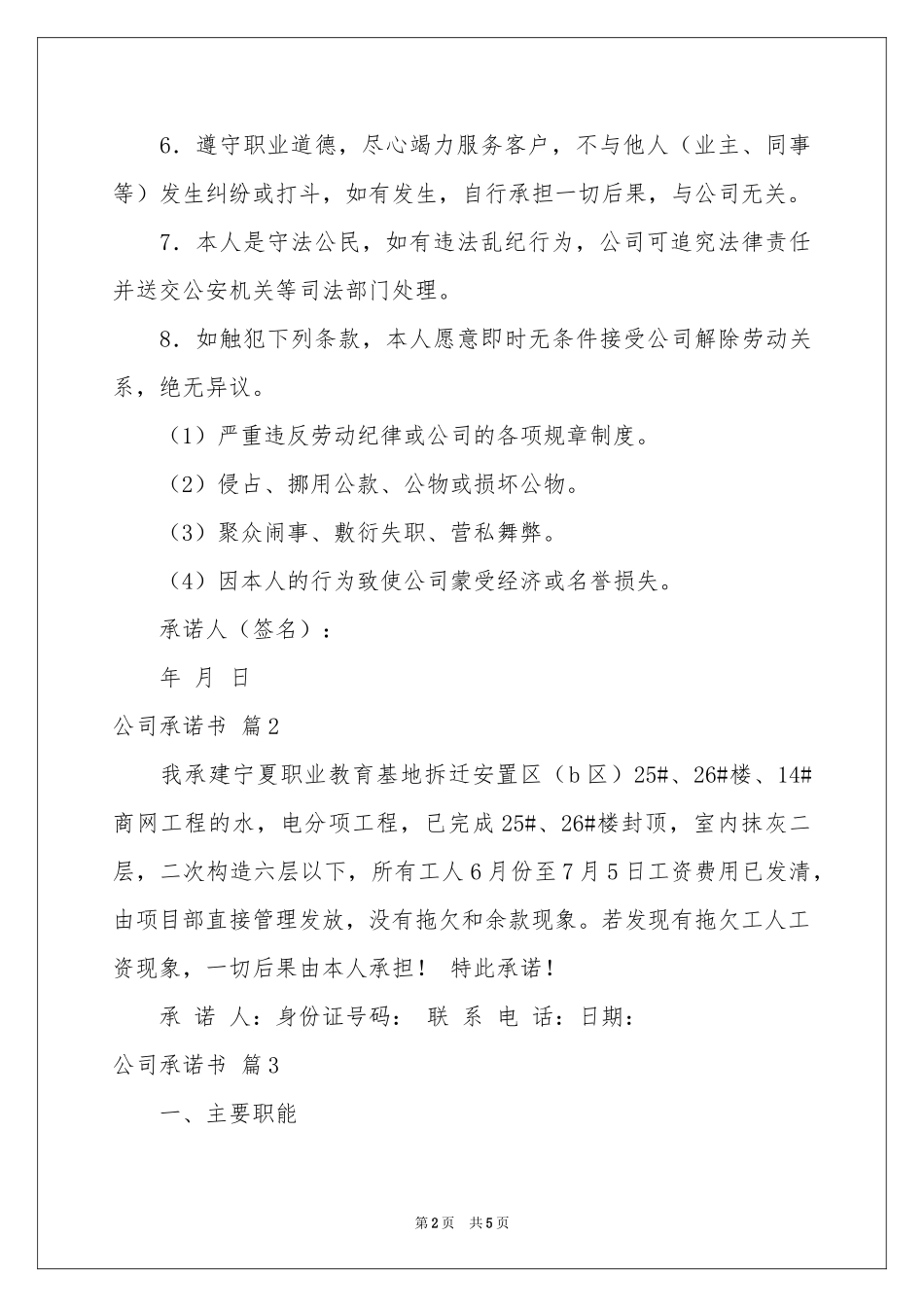 6．遵守职业道德，尽心竭力服务客户，不与他人（业主、同事等）发生纠纷或打斗，如有发生，自行承担一切后果，与公司无关。

7．本人是守法公民，如有违法乱纪行为，公司可追究法律责任并送交公安机关等司法部门处理。

8．如触犯下列条款，本人愿意即时无条件接受公司解除劳动关系，绝无异议。

（1）严重违反劳动纪律或公司的各项规章制度。

（2）侵占、挪用公款、公物或损坏公物。

（3）聚众闹事、敷衍失职、营私舞弊。

（4）因本人的行为致使公司蒙受经济或名誉损失。

承诺人（签名）：

年 月 日

公司承诺书 篇2

我承建宁夏职业教育基地拆迁安置区（b区）25#、26#楼、14#商网工程的水，电分项工程，已完成25#、26#楼封顶，室内抹灰二层，二次构造六层以下，所有工人6月份至7月5日工资费用已发清，由项目部直接管理发放，没有拖欠和余款现象。若发现有拖欠工人工资现象，一切后果由本人承担！ 特此承诺！

承 诺 人：身份证号码： 联 系 电 话：日期：

公司承诺书 篇3

一、主要职能

第2页 共5页